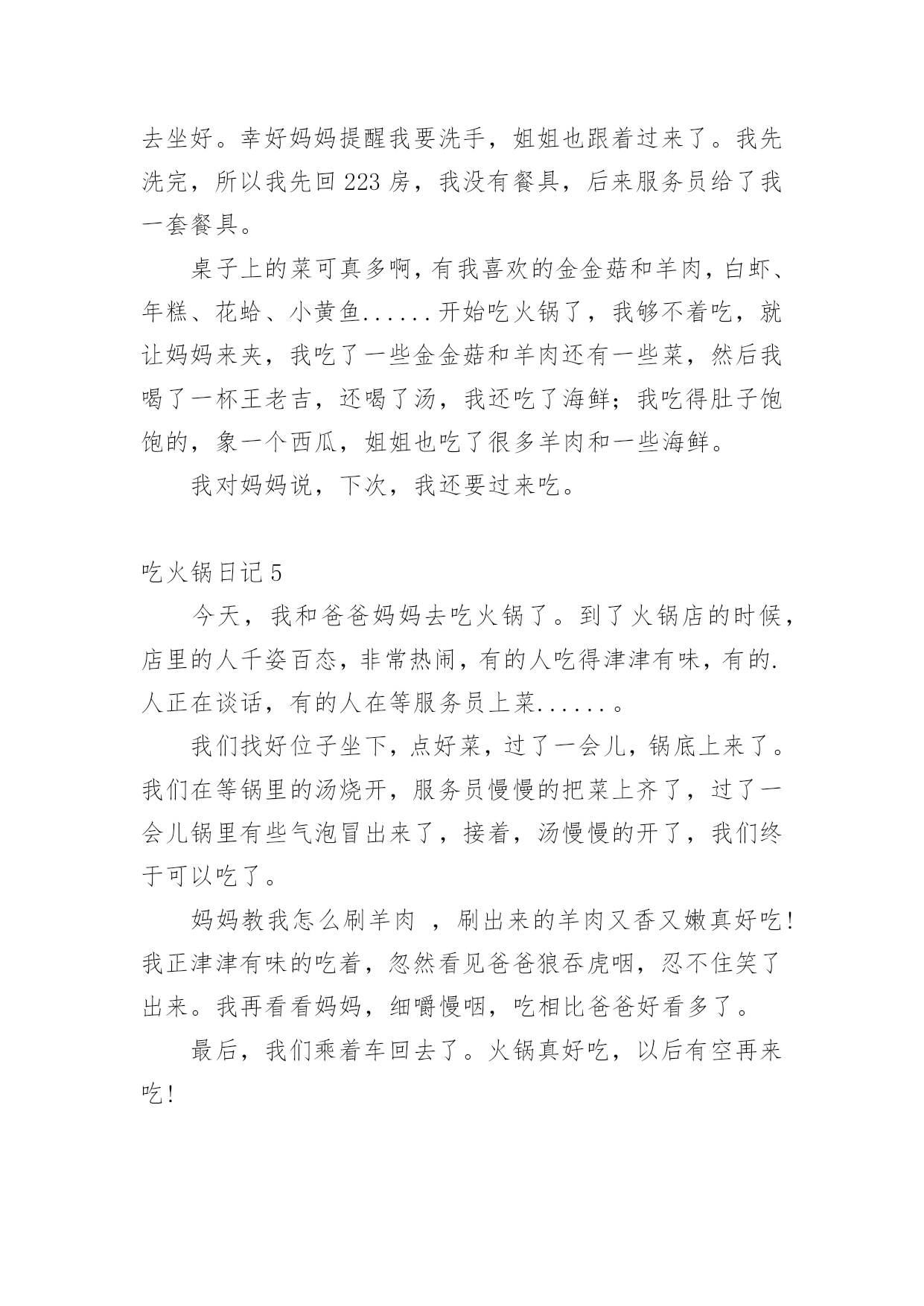 去坐好。幸好妈妈提醒我要洗手，姐姐也跟着过来了。我先洗完，所以我先回 223 房，我没有餐具，后来服务员给了我一套餐具。

桌子上的菜可真多啊，有我喜欢的金金菇和羊肉，白虾、年糕、花蛤、小黄鱼......开始吃火锅了，我够不着吃，就让妈妈来夹，我吃了一些金金菇和羊肉还有一些菜，然后我喝了一杯王老吉，还喝了汤，我还吃了海鲜；我吃得肚子饱饱的，象一个西瓜，姐姐也吃了很多羊肉和一些海鲜。

我对妈妈说，下次，我还要过来吃。

吃火锅日记 5

今天，我和爸爸妈妈去吃火锅了。到了火锅店的时候，店里的人千姿百态，非常热闹，有的人吃得津津有味，有的.人正在谈话，有的人在等服务员上菜......。

我们找好位子坐下，点好菜，过了一会儿，锅底上来了。我们在等锅里的汤烧开，服务员慢慢的把菜上齐了，过了一会儿锅里有些气泡冒出来了，接着，汤慢慢的开了，我们终于可以吃了。

妈妈教我怎么刷羊肉 ，刷出来的羊肉又香又嫩真好吃！我正津津有味的吃着，忽然看见爸爸狼吞虎咽，忍不住笑了出来。我再看看妈妈，细嚼慢咽，吃相比爸爸好看多了。

最后，我们乘着车回去了。火锅真好吃，以后有空再来吃！